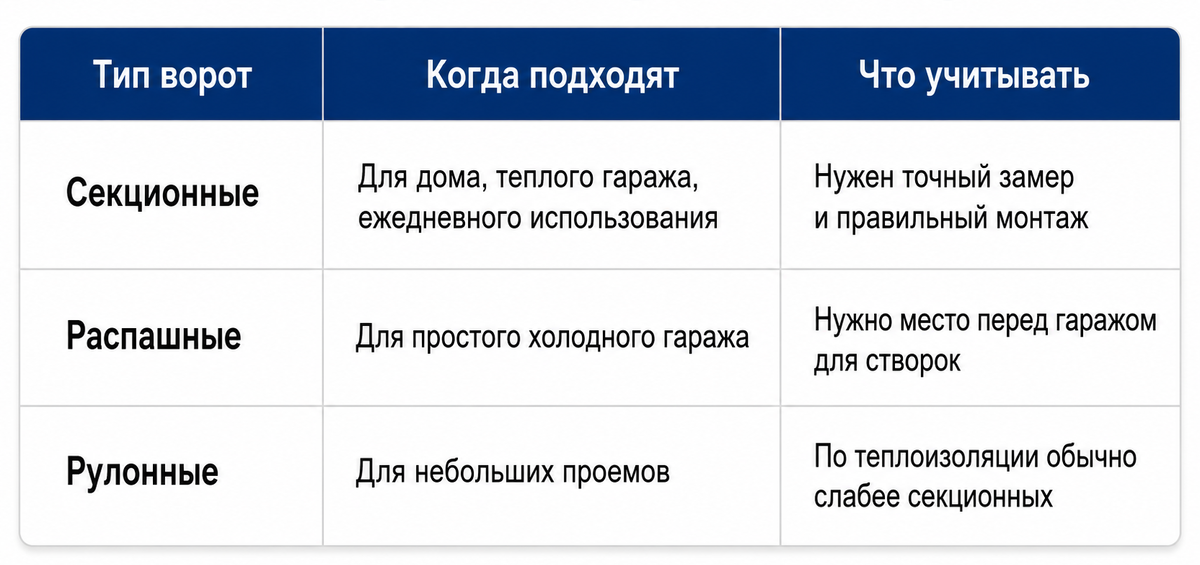 | Тип ворот | Когда подходят | Что учитывать |
|---|---|---|
| Секционные | Для дома, теплого гаража, ежедневного использования | Нужен точный замер и правильный монтаж |
| Распашные | Для простого холодного гаража | Нужно место перед гаражом для створок |
| Рулонные | Для небольших проемов | По теплоизоляции обычно слабее секционных |